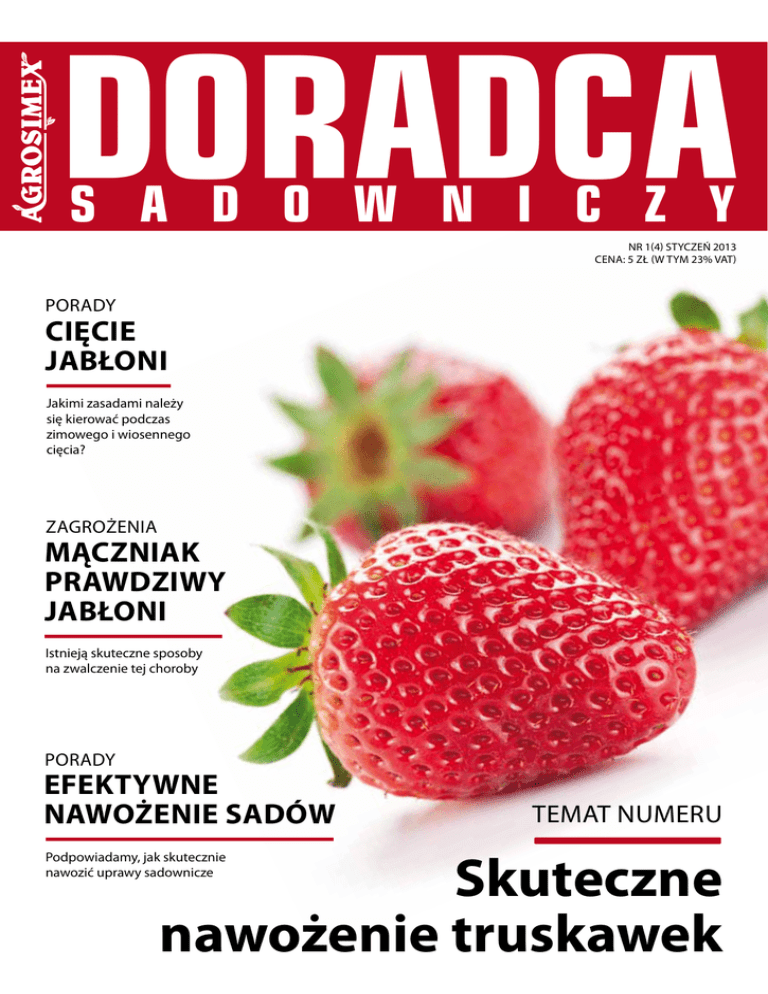 AGROSIMEX

DORADCA
SADOWNICZY

NR 1(4) STYCZEŃ 2013
CENA: 5 ZŁ (W TYM 23% VAT)

PORADY
CIĘCIE
JABŁONI

Jakimi zasadami należy się kierować podczas zimowego i wiosennego cięcia?

ZAGROŻENIA
MĄCZNIAK
PRAWDZIWY
JABŁONI

Istnieją skuteczne sposoby na zwalczenie tej choroby

PORADY
EFEKTYWNE
NAWOŻENIE SADÓW

Podpowiadamy, jak skutecznie nawozić uprawy sadownicze

TEMAT NUMERU

Skuteczne
nawożenie truskawek